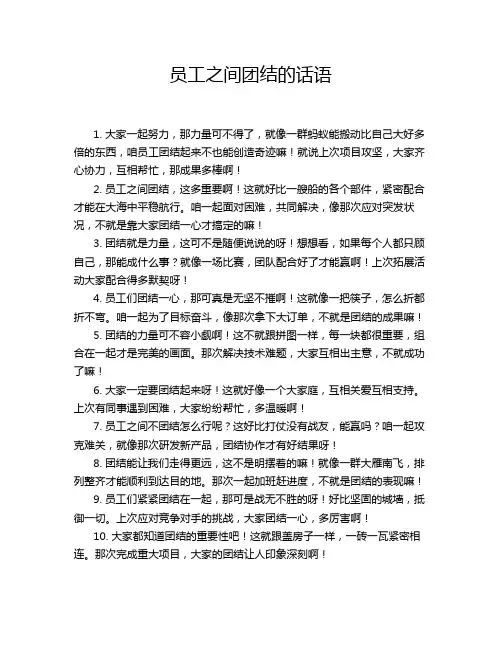 员工之间团结的话语

1. 大家一起努力，那力量可不得了，就像一群蚂蚁能搬动比自己大好多倍的东西，咱员工团结起来不也能创造奇迹嘛！就说上次项目攻坚，大家齐心协力，互相帮忙，那成果多棒啊！

2. 员工之间团结，这多重要啊！这就好比一艘船的各个部件，紧密配合才能在大海中平稳航行。咱一起面对困难，共同解决，像那次应对突发状况，不就是靠大家团结一心才搞定的嘛！

3. 团结就是力量，这可不是随便说说的呀！想想看，如果每个人都只顾自己，那能成什么事？就像一场比赛，团队配合好了才能赢啊！上次拓展活动大家配合得多默契呀！

4. 员工们团结一心，那可真是无坚不摧啊！这就像一把筷子，怎么折都折不弯。咱一起为了目标奋斗，像那次拿下大订单，不就是团结的成果嘛！

5. 团结的力量可不容小觑啊！这不就跟拼图一样，每一块都很重要，组合在一起才是完美的画面。那次解决技术难题，大家互相出主意，不就成功了嘛！

6. 大家一定要团结起来呀！这就好像一个大家庭，互相关爱互相支持。上次有同事遇到困难，大家纷纷帮忙，多温暖啊！

7. 员工之间不团结怎么行呢？这好比打仗没有战友，能赢吗？咱一起攻克难关，就像那次研发新产品，团结协作才有好结果呀！

8. 团结能让我们走得更远，这不是明摆着的嘛！就像一群大雁南飞，排列整齐才能顺利到达目的地。那次一起加班赶进度，不就是团结的表现嘛！

9. 员工们紧紧团结在一起，那可是战无不胜的呀！好比坚固的城墙，抵御一切。上次应对竞争对手的挑战，大家团结一心，多厉害啊！

10. 大家都知道团结的重要性吧！这就跟盖房子一样，一砖一瓦紧密相连。那次完成重大项目，大家的团结让人印象深刻啊！